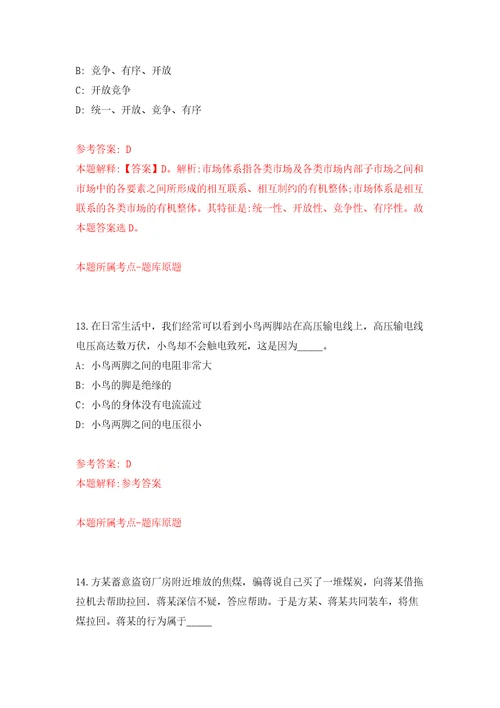 B: 竞争、有序、开放

C: 开放竞争

D: 统一、开放、竞争、有序

参考答案: D

本题解释:【答案】D。解析:市场体系指各类市场及各类市场内部子市场之间和市场中的各要素之间所形成的相互联系、相互制约的有机整体;市场体系是相互联系的各类市场的有机整体。其特征是:统一性、开放性、竞争性、有序性。故本题答案选D。

本题所属考点-题库原题

13.在日常生活中,我们经常可以看到小鸟两脚站在高压输电线上,高压输电线电压高达数万伏,小鸟却不会触电致死,这是因为_____。

A: 小鸟两脚之间的电阻非常大

B: 小鸟的脚是绝缘的

C: 小鸟的身体没有电流流过

D: 小鸟两脚之间的电压很小

参考答案: D

本题解释:参考答案

本题所属考点-题库原题

14.方某蓄意盗窃厂房附近堆放的焦煤,骗蒋说自己买了一堆煤炭,向蒋某借拖拉机去帮助拉回。蒋某深信不疑,答应帮助。于是方某、蒋某共同装车,将焦煤拉回。蒋某的行为属于_____